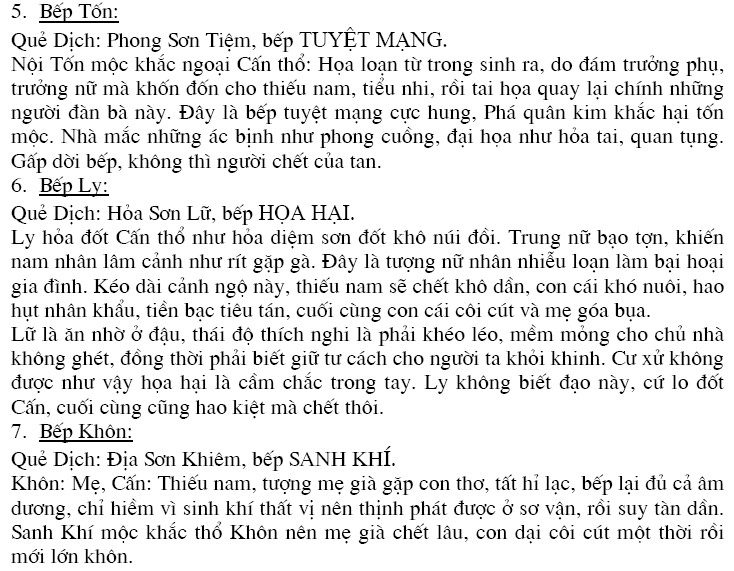 5. Bếp Tốn:

Quẻ Dịch: Phong Sơn Tiệm, bếp TUYỆT MẠNG.
Nội Tốn mộc khắc ngoại Cấn thổ: Họa loạn từ trong sinh ra, do đám trưởng phụ, trưởng nữ mà khốn đốn cho thiếu nam, tiểu nhi, rồi tai họa quay lại chính những người đàn bà này. Đây là bếp tuyệt mạng cực hung, Phá quân kim khắc hại tốn mộc. Nhà mắc những ác bịnh như phong cuồng, đại họa như hỏa tai, quan tụng. Gấp dời bếp, không thì người chết của tan.

6. Bếp Ly:

Quẻ Dịch: Hỏa Sơn Lữ, bếp HỌA HẠI.
Ly hỏa đốt Cấn thổ như hỏa diệm sơn đốt khô núi đồi. Trung nữ bạo tợn, khiến nam nhân lâm cảnh như rít gặp gà. Đây là tượng nữ nhân nhiễu loạn làm bại hoại gia đình. Kéo dài cảnh ngộ này, thiếu nam sẽ chết khô dần, con cái khó nuôi, hao hụt nhân khẩu, tiền bạc tiêu tán, cuối cùng con cái côi cút và mẹ góa bụa.
Lữ là ăn nhờ ở đậu, thái độ thích nghi là phải khéo léo, mềm mỏng cho chủ nhà không ghét, đồng thời phải biết giữ tư cách cho người ta khỏi khinh. Cư xử không được như vậy họa hại là cầm chắc trong tay. Ly không biết đạo này, cứ lo đốt Cấn, cuối cùng cũng hao kiệt mà chết thôi.

7. Bếp Khôn:

Quẻ Dịch: Địa Sơn Khiêm, bếp SANH KHÍ.
Khôn: Mẹ, Cấn: Thiếu nam, tượng mẹ già gặp con thơ, tất hỉ lạc, bếp lại đủ cả âm dương, chỉ hiềm vì sinh khí thất vị nên thịnh phát được ở sơ vận, rồi suy tàn dần. Sanh Khí mộc khắc thổ Khôn nên mẹ già chết lâu, con dại côi cút một thời rồi mới lớn khôn.